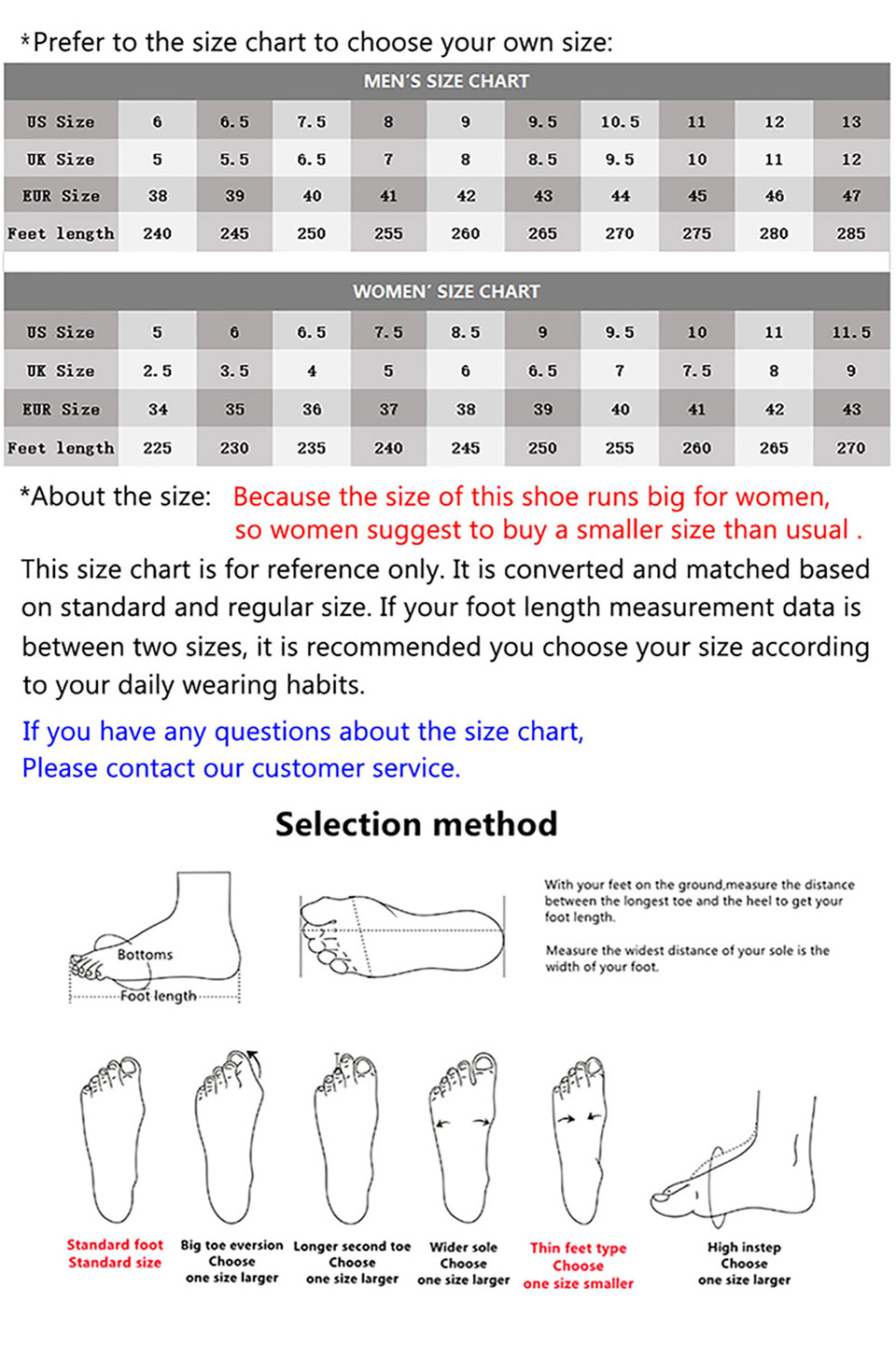 *Prefer to the size chart to choose your own size:

MEN'S SIZE CHART

| US Size | 6 | 6.5 | 7.5 | 8 | 9 | 9.5 | 10.5 | 11 | 12 | 13 |
|---|---|---|---|---|---|---|---|---|---|---|
| UK Size | 5 | 5.5 | 6.5 | 7 | 8 | 8.5 | 9.5 | 10 | 11 | 12 |
| EUR Size | 38 | 39 | 40 | 41 | 42 | 43 | 44 | 45 | 46 | 47 |
| Feet length | 240 | 245 | 250 | 255 | 260 | 265 | 270 | 275 | 280 | 285 |

WOMEN' SIZE CHART

| US Size | 5 | 6 | 6.5 | 7.5 | 8.5 | 9 | 9.5 | 10 | 11 | 11.5 |
|---|---|---|---|---|---|---|---|---|---|---|
| UK Size | 2.5 | 3.5 | 4 | 5 | 6 | 6.5 | 7 | 7.5 | 8 | 9 |
| EUR Size | 34 | 35 | 36 | 37 | 38 | 39 | 40 | 41 | 42 | 43 |
| Feet length | 225 | 230 | 235 | 240 | 245 | 250 | 255 | 260 | 265 | 270 |

*About the size: Because the size of this shoe runs big for women, so women suggest to buy a smaller size than usual .

This size chart is for reference only. It is converted and matched based on standard and regular size. If your foot length measurement data is between two sizes, it is recommended you choose your size according to your daily wearing habits.

If you have any questions about the size chart, Please contact our customer service.

Selection method

Bottoms
Foot length

With your feet on the ground,measure the distance between the longest toe and the heel to get your foot length.

Measure the widest distance of your sole is the width of your foot.

Standard foot
Standard size

Big toe eversion
Choose
one size larger

Longer second toe
Choose
one size larger

Wider sole
Choose
one size larger

Thin feet type
Choose
one size smaller

High instep
Choose
one size larger